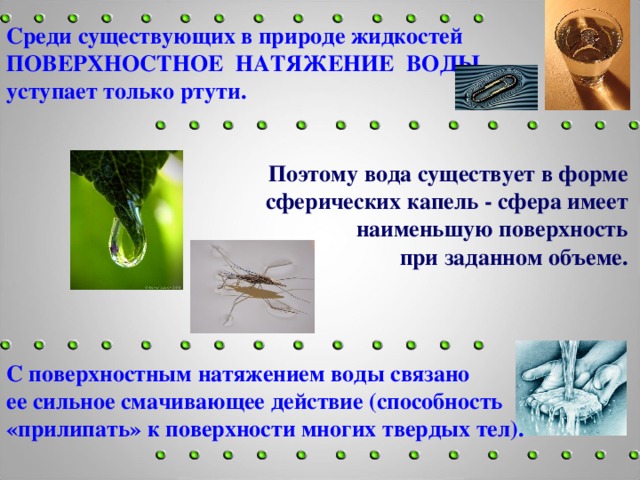 Среди существующих в природе жидкостей ПОВЕРХНОСТНОЕ НАТЯЖЕНИЕ ВОДЫ уступает только ртути.

Поэтому вода существует в форме сферических капель - сфера имеет наименьшую поверхность при заданном объеме.

С поверхностным натяжением воды связано ее сильное смачивающее действие (способность «прилипать» к поверхности многих твердых тел).